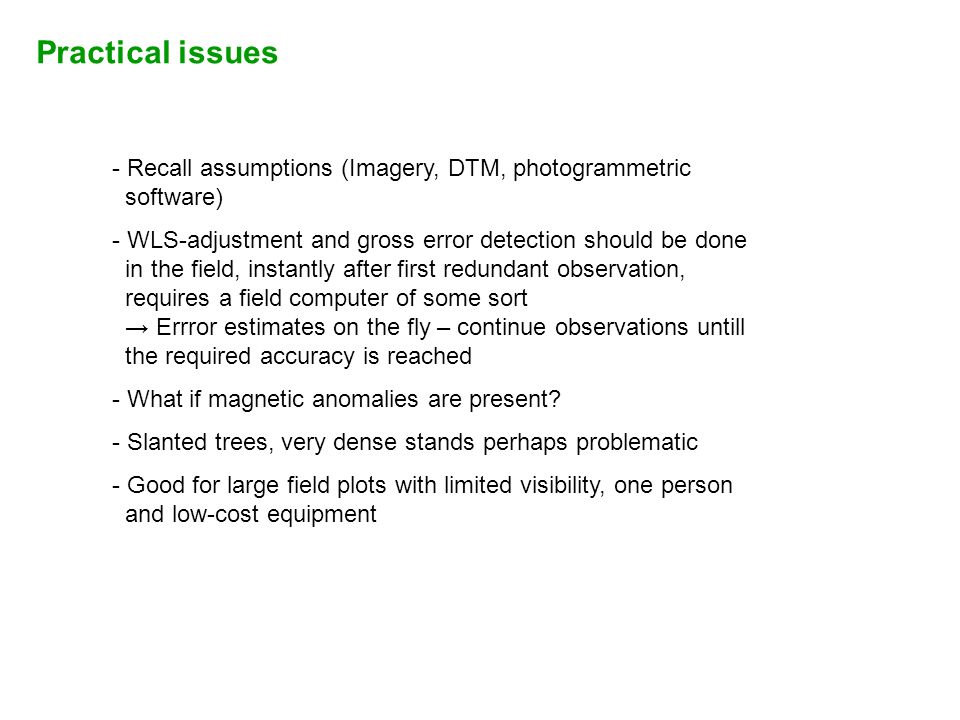 Practical issues

- Recall assumptions (Imagery, DTM, photogrammetric software)

- WLS-adjustment and gross error detection should be done in the field, instantly after first redundant observation, requires a field computer of some sort
→ Errror estimates on the fly – continue observations untill the required accuracy is reached

- What if magnetic anomalies are present?

- Slanted trees, very dense stands perhaps problematic

- Good for large field plots with limited visibility, one person and low-cost equipment